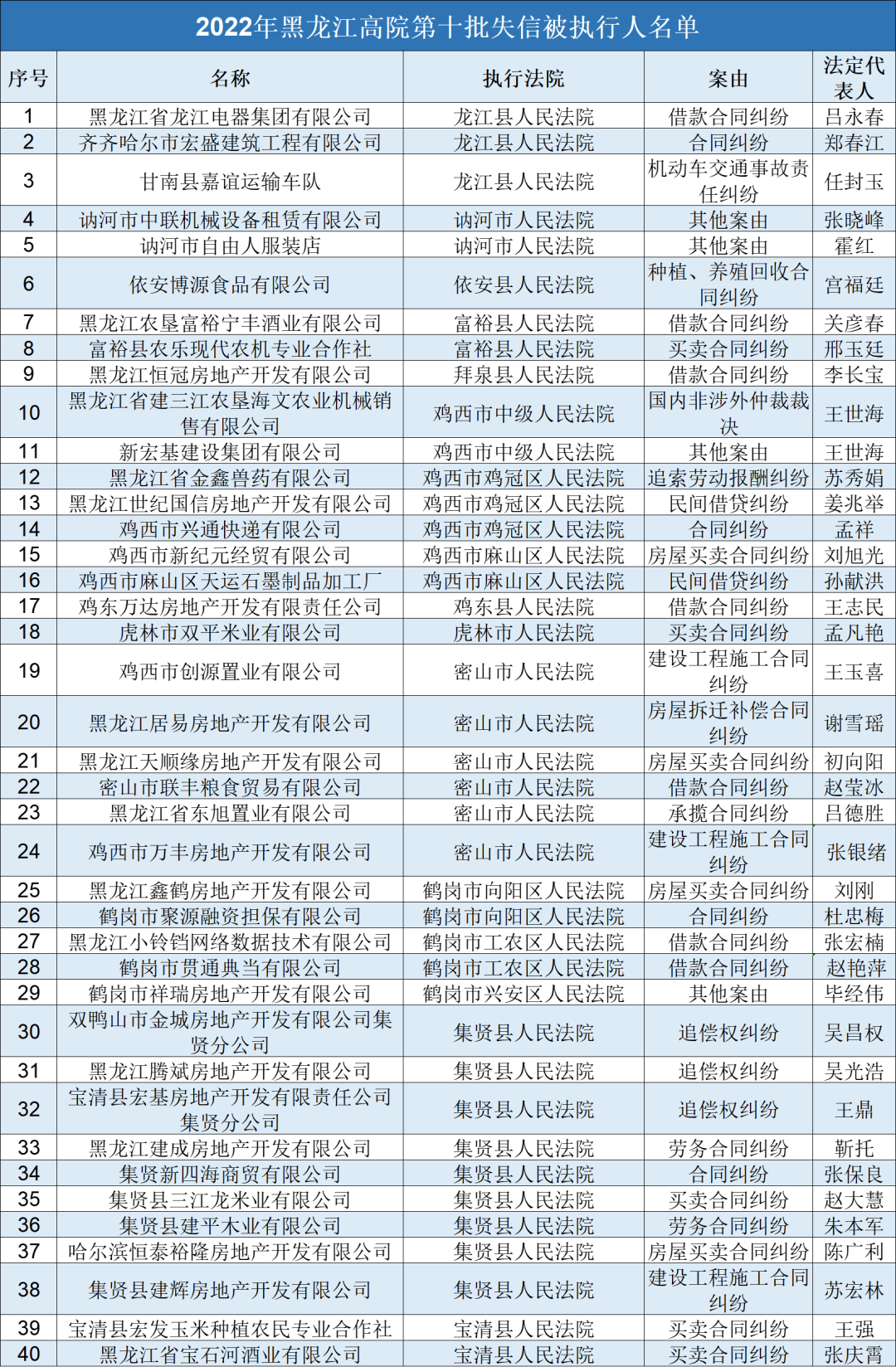 2022年黑龙江高院第十批失信被执行人名单

| 序号 | 名称 | 执行法院 | 案由 | 法定代表人 |
|---|---|---|---|---|
| 1 | 黑龙江省龙江电器集团有限公司 | 龙江县人民法院 | 借款合同纠纷 | 吕永春 |
| 2 | 齐齐哈尔市宏盛建筑工程有限公司 | 龙江县人民法院 | 合同纠纷 | 郑春江 |
| 3 | 甘南县嘉谊运输车队 | 龙江县人民法院 | 机动车交通事故责任纠纷 | 任封玉 |
| 4 | 讷河市中联机械设备租赁有限公司 | 讷河市人民法院 | 其他案由 | 张晓峰 |
| 5 | 讷河市自由人服装店 | 讷河市人民法院 | 其他案由 | 霍红 |
| 6 | 依安博源食品有限公司 | 依安县人民法院 | 种植、养殖回收合同纠纷 | 宫福廷 |
| 7 | 黑龙江农垦富裕宁丰酒业有限公司 | 富裕县人民法院 | 借款合同纠纷 | 关彦春 |
| 8 | 富裕县农乐现代农机专业合作社 | 富裕县人民法院 | 买卖合同纠纷 | 邢玉廷 |
| 9 | 黑龙江恒冠房地产开发有限公司 | 拜泉县人民法院 | 借款合同纠纷 | 李长宝 |
| 10 | 黑龙江省建三江农垦海文农业机械销售有限公司 | 鸡西市中级人民法院 | 国内非涉外仲裁裁决 | 王世海 |
| 11 | 新宏基建设集团有限公司 | 鸡西市中级人民法院 | 其他案由 | 王世海 |
| 12 | 黑龙江省金鑫兽药有限公司 | 鸡西市鸡冠区人民法院 | 追索劳动报酬纠纷 | 苏秀娟 |
| 13 | 黑龙江世纪国信房地产开发有限公司 | 鸡西市鸡冠区人民法院 | 民间借贷纠纷 | 姜兆举 |
| 14 | 鸡西市兴通快递有限公司 | 鸡西市鸡冠区人民法院 | 合同纠纷 | 孟祥 |
| 15 | 鸡西市新纪元经贸有限公司 | 鸡西市麻山区人民法院 | 房屋买卖合同纠纷 | 刘旭光 |
| 16 | 鸡西市麻山区天运石墨制品加工厂 | 鸡西市麻山区人民法院 | 民间借贷纠纷 | 孙献洪 |
| 17 | 鸡东万达房地产开发有限责任公司 | 鸡东县人民法院 | 借款合同纠纷 | 王志民 |
| 18 | 虎林市双平米业有限公司 | 虎林市人民法院 | 买卖合同纠纷 | 孟凡艳 |
| 19 | 鸡西市创源置业有限公司 | 密山市人民法院 | 建设工程施工合同纠纷 | 王玉喜 |
| 20 | 黑龙江居易房地产开发有限公司 | 密山市人民法院 | 房屋拆迁补偿合同纠纷 | 谢雪瑶 |
| 21 | 黑龙江天顺缘房地产开发有限公司 | 密山市人民法院 | 房屋买卖合同纠纷 | 初向阳 |
| 22 | 密山市联丰粮食贸易有限公司 | 密山市人民法院 | 借款合同纠纷 | 赵莹冰 |
| 23 | 黑龙江省东旭置业有限公司 | 密山市人民法院 | 承揽合同纠纷 | 吕德胜 |
| 24 | 鸡西市万丰房地产开发有限公司 | 密山市人民法院 | 建设工程施工合同纠纷 | 张银绪 |
| 25 | 黑龙江鑫鹤房地产开发有限公司 | 鹤岗市向阳区人民法院 | 房屋买卖合同纠纷 | 刘刚 |
| 26 | 鹤岗市聚源融资担保有限公司 | 鹤岗市向阳区人民法院 | 合同纠纷 | 杜忠梅 |
| 27 | 黑龙江小铃铛网络数据技术有限公司 | 鹤岗市工农区人民法院 | 借款合同纠纷 | 张宏楠 |
| 28 | 鹤岗市贯通典当有限公司 | 鹤岗市工农区人民法院 | 借款合同纠纷 | 赵艳萍 |
| 29 | 鹤岗市祥瑞房地产开发有限公司 | 鹤岗市兴安区人民法院 | 其他案由 | 毕经伟 |
| 30 | 双鸭山市金城房地产开发有限公司集贤分公司 | 集贤县人民法院 | 追偿权纠纷 | 吴昌权 |
| 31 | 黑龙江腾斌房地产开发有限公司 | 集贤县人民法院 | 追偿权纠纷 | 吴光浩 |
| 32 | 宝清县宏基房地产开发有限责任公司集贤分公司 | 集贤县人民法院 | 追偿权纠纷 | 王鼎 |
| 33 | 黑龙江建成房地产开发有限公司 | 集贤县人民法院 | 劳务合同纠纷 | 靳托 |
| 34 | 集贤新四海商贸有限公司 | 集贤县人民法院 | 合同纠纷 | 张保良 |
| 35 | 集贤县三江龙米业有限公司 | 集贤县人民法院 | 买卖合同纠纷 | 赵大慧 |
| 36 | 集贤县建平木业有限公司 | 集贤县人民法院 | 劳务合同纠纷 | 朱本军 |
| 37 | 哈尔滨恒泰裕隆房地产开发有限公司 | 集贤县人民法院 | 房屋买卖合同纠纷 | 陈广利 |
| 38 | 集贤县建辉房地产开发有限公司 | 集贤县人民法院 | 建设工程施工合同纠纷 | 苏宏林 |
| 39 | 宝清县宏发玉米种植农民专业合作社 | 宝清县人民法院 | 买卖合同纠纷 | 王强 |
| 40 | 黑龙江省宝石河酒业有限公司 | 宝清县人民法院 | 买卖合同纠纷 | 张庆霄 |